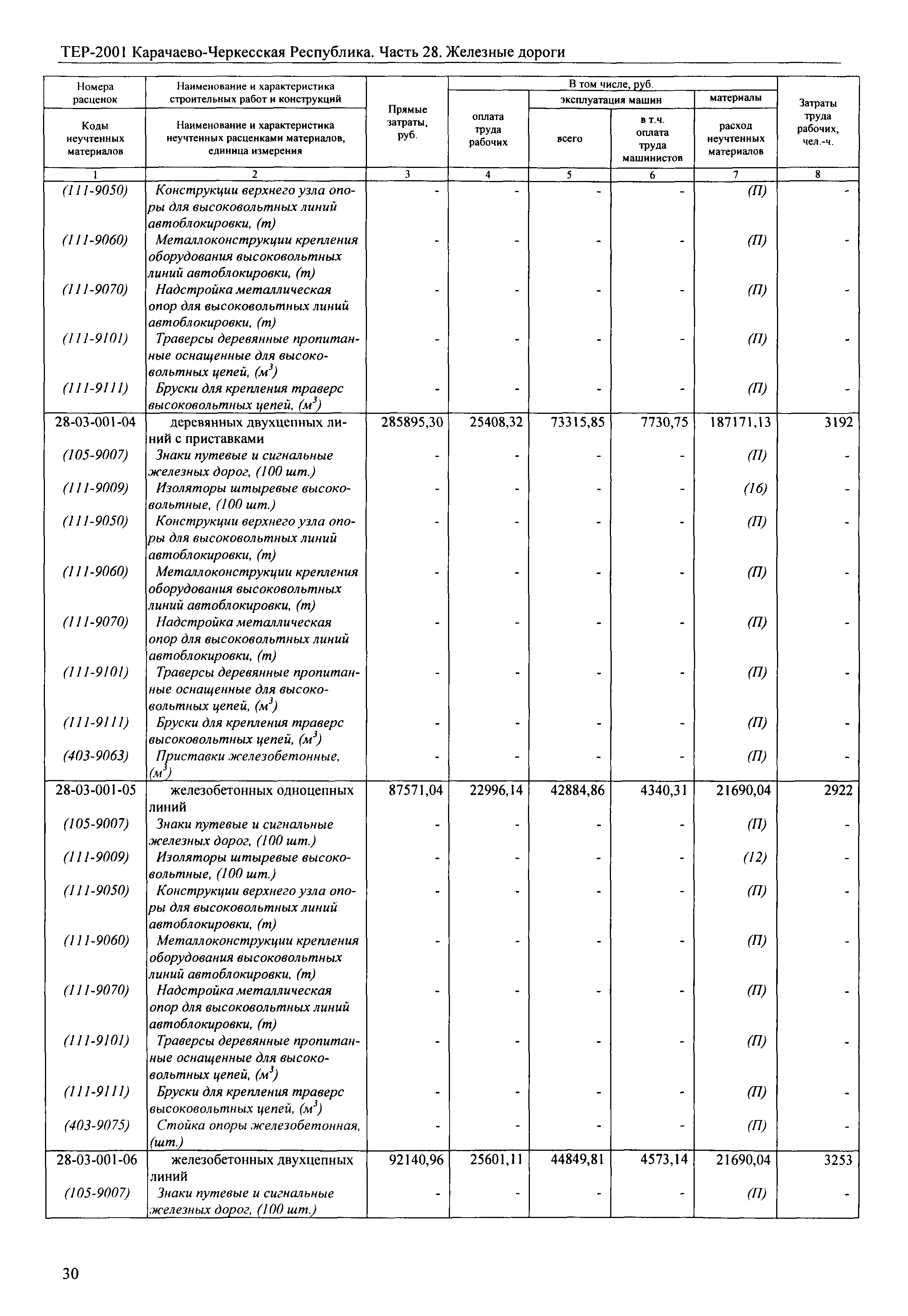 ТЕР-2001 Карачаево-Черкесская Республика. Часть 28. Железные дороги

| Номера расценок / Коды неучтенных материалов | Наименование и характеристика строительных работ и конструкций / Наименование и характеристика неучтенных расценками материалов, единица измерения | Прямые затраты, руб. | В том числе, руб. оплата труда рабочих | эксплуатация машин всего | в т.ч. оплата труда машинистов | материалы расход неучтенных материалов | Затраты труда рабочих, чел.-ч. |
|---|---|---|---|---|---|---|---|
| 1 | 2 | 3 | 4 | 5 | 6 | 7 | 8 |
| (111-9050) | Конструкции верхнего узла опоры для высоковольтных линий автоблокировки, (т) | - | - | - | - | (П) | - |
| (111-9060) | Металлоконструкции крепления оборудования высоковольтных линий автоблокировки, (т) | - | - | - | - | (П) | - |
| (111-9070) | Надстройка металлическая опор для высоковольтных линий автоблокировки, (т) | - | - | - | - | (П) | - |
| (111-9101) | Траверсы деревянные пропитанные оснащенные для высоковольтных цепей, ($м^3$) | - | - | - | - | (П) | - |
| (111-9111) | Бруски для крепления траверс высоковольтных цепей, ($м^3$) | - | - | - | - | (П) | - |
| 28-03-001-04 | деревянных двухцепных линий с приставками | 285895,30 | 25408,32 | 73315,85 | 7730,75 | 187171,13 | 3192 |
| (105-9007) | Знаки путевые и сигнальные железных дорог, (100 шт.) | - | - | - | - | (П) | - |
| (111-9009) | Изоляторы штыревые высоковольтные, (100 шт.) | - | - | - | - | (16) | - |
| (111-9050) | Конструкции верхнего узла опоры для высоковольтных линий автоблокировки, (т) | - | - | - | - | (П) | - |
| (111-9060) | Металлоконструкции крепления оборудования высоковольтных линий автоблокировки, (т) | - | - | - | - | (П) | - |
| (111-9070) | Надстройка металлическая опор для высоковольтных линий автоблокировки, (т) | - | - | - | - | (П) | - |
| (111-9101) | Траверсы деревянные пропитанные оснащенные для высоковольтных цепей, ($м^3$) | - | - | - | - | (П) | - |
| (111-9111) | Бруски для крепления траверс высоковольтных цепей, ($м^3$) | - | - | - | - | (П) | - |
| (403-9063) | Приставки железобетонные, ($м^3$) | - | - | - | - | (П) | - |
| 28-03-001-05 | железобетонных одноцепных линий | 87571,04 | 22996,14 | 42884,86 | 4340,31 | 21690,04 | 2922 |
| (105-9007) | Знаки путевые и сигнальные железных дорог, (100 шт.) | - | - | - | - | (П) | - |
| (111-9009) | Изоляторы штыревые высоковольтные, (100 шт.) | - | - | - | - | (12) | - |
| (111-9050) | Конструкции верхнего узла опоры для высоковольтных линий автоблокировки, (т) | - | - | - | - | (П) | - |
| (111-9060) | Металлоконструкции крепления оборудования высоковольтных линий автоблокировки, (т) | - | - | - | - | (П) | - |
| (111-9070) | Надстройка металлическая опор для высоковольтных линий автоблокировки, (т) | - | - | - | - | (П) | - |
| (111-9101) | Траверсы деревянные пропитанные оснащенные для высоковольтных цепей, ($м^3$) | - | - | - | - | (П) | - |
| (111-9111) | Бруски для крепления траверс высоковольтных цепей, ($м^3$) | - | - | - | - | (П) | - |
| (403-9075) | Стойка опоры железобетонная, (шт.) | - | - | - | - | (П) | - |
| 28-03-001-06 | железобетонных двухцепных линий | 92140,96 | 25601,11 | 44849,81 | 4573,14 | 21690,04 | 3253 |
| (105-9007) | Знаки путевые и сигнальные железных дорог, (100 шт.) | - | - | - | - | (П) | - |

30